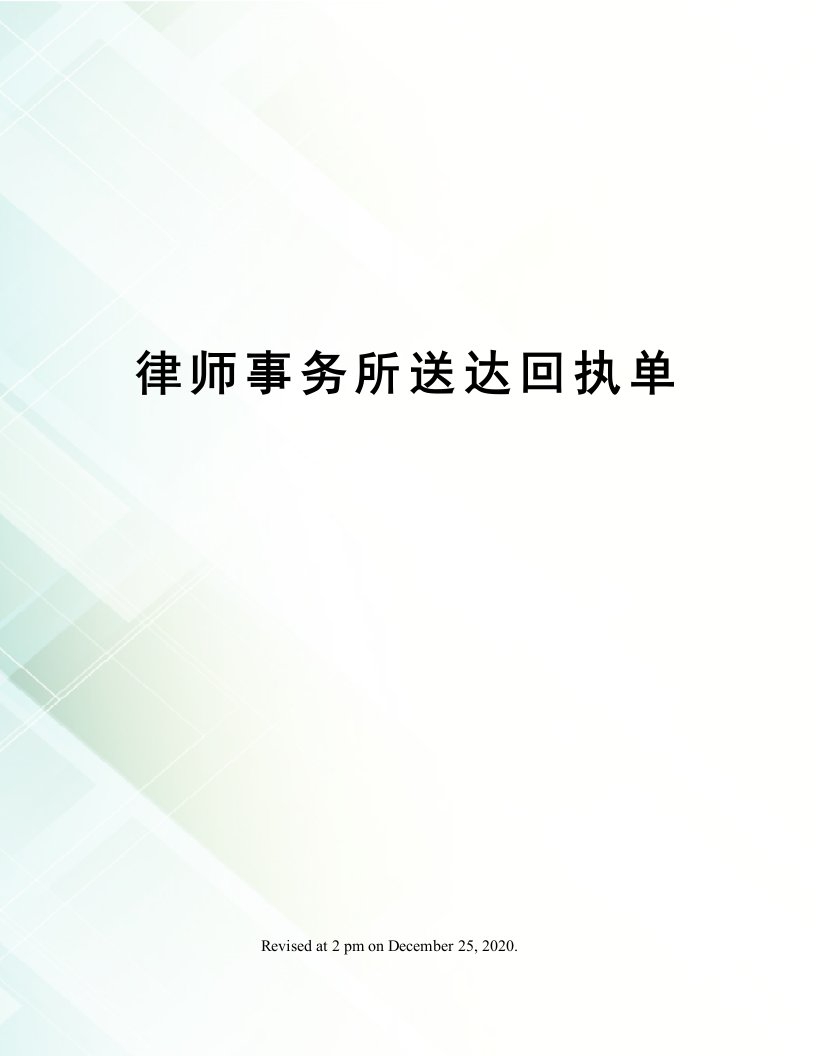 律师事务所送达回执单

Revised at 2 pm on December 25, 2020.